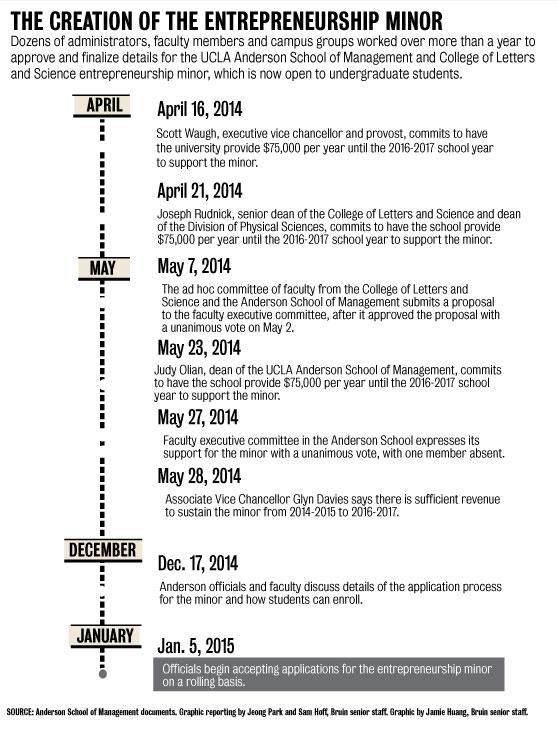 THE CREATION OF THE ENTREPRENEURSHIP MINOR

Dozens of administrators, faculty members and campus groups worked over more than a year to approve and finalize details for the UCLA Anderson School of Management and College of Letters and Science entrepreneurship minor, which is now open to undergraduate students.

APRIL

April 16, 2014

Scott Waugh, executive vice chancellor and provost, commits to have the university provide $75,000 per year until the 2016-2017 school year to support the minor.

April 21, 2014

Joseph Rudnick, senior dean of the College of Letters and Science and dean of the Division of Physical Sciences, commits to have the school provide $75,000 per year until the 2016-2017 school year to support the minor.

MAY

May 7, 2014

The ad hoc committee of faculty from the College of Letters and Science and the Anderson School of Management submits a proposal to the faculty executive committee, after it approved the proposal with a unanimous vote on May 2.

May 23, 2014

Judy Olian, dean of the UCLA Anderson School of Management, commits to have the school provide $75,000 per year until the 2016-2017 school year to support the minor.

May 27, 2014

Faculty executive committee in the Anderson School expresses its support for the minor with a unanimous vote, with one member absent.

May 28, 2014

Associate Vice Chancellor Glyn Davies says there is sufficient revenue to sustain the minor from 2014-2015 to 2016-2017.

DECEMBER

Dec. 17, 2014

Anderson officials and faculty discuss details of the application process for the minor and how students can enroll.

JANUARY

Jan. 5, 2015

Officials begin accepting applications for the entrepreneurship minor on a rolling basis.

SOURCE: Anderson School of Management documents. Graphic reporting by Jeong Park and Sam Hoff, Bruin senior staff. Graphic by Jamie Huang, Bruin senior staff.